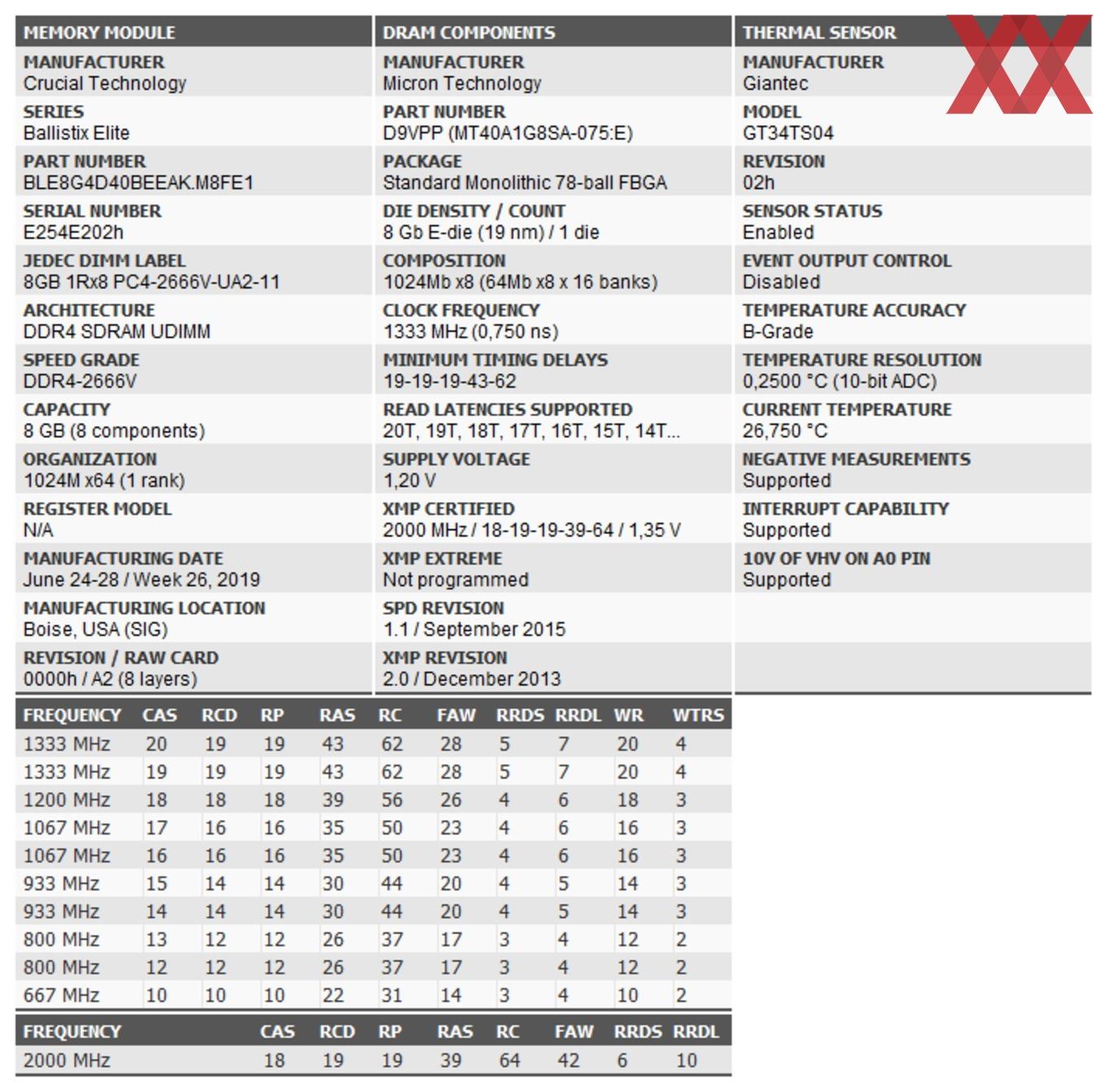 MEMORY MODULE

MANUFACTURER
Crucial Technology

SERIES
Ballistix Elite

PART NUMBER
BLE8G4D40BEEAK.M8FE1

SERIAL NUMBER
E254E202h

JEDEC DIMM LABEL
8GB 1Rx8 PC4-2666V-UA2-11

ARCHITECTURE
DDR4 SDRAM UDIMM

SPEED GRADE
DDR4-2666V

CAPACITY
8 GB (8 components)

ORGANIZATION
1024M x64 (1 rank)

REGISTER MODEL
N/A

MANUFACTURING DATE
June 24-28 / Week 26, 2019

MANUFACTURING LOCATION
Boise, USA (SIG)

REVISION / RAW CARD
0000h / A2 (8 layers)

DRAM COMPONENTS

MANUFACTURER
Micron Technology

PART NUMBER
D9VPP (MT40A1G8SA-075:E)

PACKAGE
Standard Monolithic 78-ball FBGA

DIE DENSITY / COUNT
8 Gb E-die (19 nm) / 1 die

COMPOSITION
1024Mb x8 (64Mb x8 x 16 banks)

CLOCK FREQUENCY
1333 MHz (0,750 ns)

MINIMUM TIMING DELAYS
19-19-19-43-62

READ LATENCIES SUPPORTED
20T, 19T, 18T, 17T, 16T, 15T, 14T...

SUPPLY VOLTAGE
1,20 V

XMP CERTIFIED
2000 MHz / 18-19-19-39-64 / 1,35 V

XMP EXTREME
Not programmed

SPD REVISION
1.1 / September 2015

XMP REVISION
2.0 / December 2013

THERMAL SENSOR

MANUFACTURER
Giantec

MODEL
GT34TS04

REVISION
02h

SENSOR STATUS
Enabled

EVENT OUTPUT CONTROL
Disabled

TEMPERATURE ACCURACY
B-Grade

TEMPERATURE RESOLUTION
0,2500 °C (10-bit ADC)

CURRENT TEMPERATURE
26,750 °C

NEGATIVE MEASUREMENTS
Supported

INTERRUPT CAPABILITY
Supported

10V OF VHV ON A0 PIN
Supported

| FREQUENCY | CAS | RCD | RP | RAS | RC | FAW | RRDS | RRDL | WR | WTRS |
|---|---|---|---|---|---|---|---|---|---|---|
| 1333 MHz | 20 | 19 | 19 | 43 | 62 | 28 | 5 | 7 | 20 | 4 |
| 1333 MHz | 19 | 19 | 19 | 43 | 62 | 28 | 5 | 7 | 20 | 4 |
| 1200 MHz | 18 | 18 | 18 | 39 | 56 | 26 | 4 | 6 | 18 | 3 |
| 1067 MHz | 17 | 16 | 16 | 35 | 50 | 23 | 4 | 6 | 16 | 3 |
| 1067 MHz | 16 | 16 | 16 | 35 | 50 | 23 | 4 | 6 | 16 | 3 |
| 933 MHz | 15 | 14 | 14 | 30 | 44 | 20 | 4 | 5 | 14 | 3 |
| 933 MHz | 14 | 14 | 14 | 30 | 44 | 20 | 4 | 5 | 14 | 3 |
| 800 MHz | 13 | 12 | 12 | 26 | 37 | 17 | 3 | 4 | 12 | 2 |
| 800 MHz | 12 | 12 | 12 | 26 | 37 | 17 | 3 | 4 | 12 | 2 |
| 667 MHz | 10 | 10 | 10 | 22 | 31 | 14 | 3 | 4 | 10 | 2 |

| FREQUENCY | CAS | RCD | RP | RAS | RC | FAW | RRDS | RRDL |
|---|---|---|---|---|---|---|---|---|
| 2000 MHz | 18 | 19 | 19 | 39 | 64 | 42 | 6 | 10 |